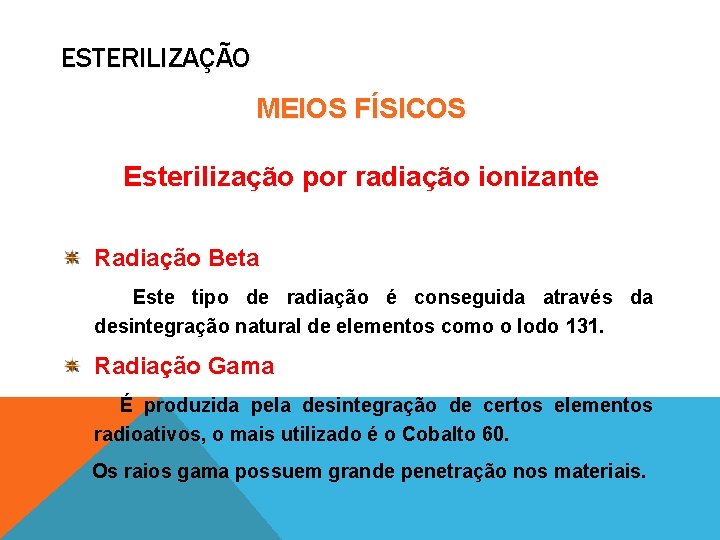 ESTERILIZAÇÃO

MEIOS FÍSICOS

Esterilização por radiação ionizante

Radiação Beta

Este tipo de radiação é conseguida através da desintegração natural de elementos como o Iodo 131.

Radiação Gama

É produzida pela desintegração de certos elementos radioativos, o mais utilizado é o Cobalto 60.

Os raios gama possuem grande penetração nos materiais.